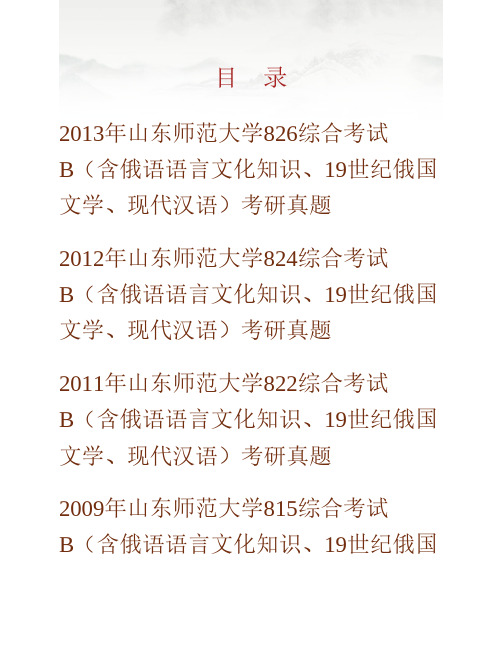 目　录

2013年山东师范大学826综合考试B（含俄语语言文化知识、19世纪俄国文学、现代汉语）考研真题

2012年山东师范大学824综合考试B（含俄语语言文化知识、19世纪俄国文学、现代汉语）考研真题

2011年山东师范大学822综合考试B（含俄语语言文化知识、19世纪俄国文学、现代汉语）考研真题

2009年山东师范大学815综合考试B（含俄语语言文化知识、19世纪俄国